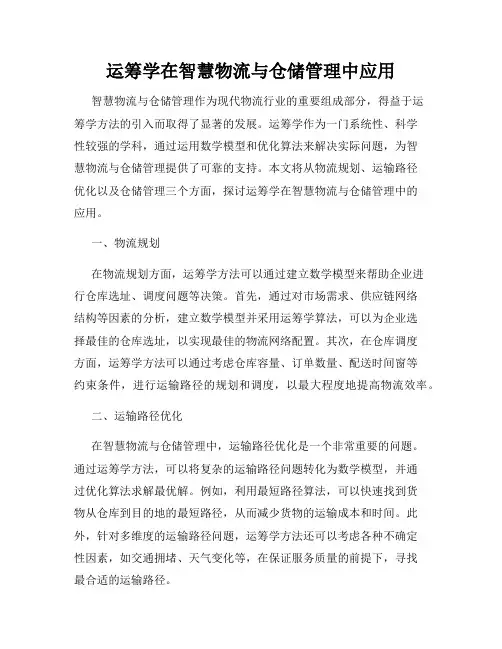 运筹学在智慧物流与仓储管理中应用

智慧物流与仓储管理作为现代物流行业的重要组成部分，得益于运筹学方法的引入而取得了显著的发展。运筹学作为一门系统性、科学性较强的学科，通过运用数学模型和优化算法来解决实际问题，为智慧物流与仓储管理提供了可靠的支持。本文将从物流规划、运输路径优化以及仓储管理三个方面，探讨运筹学在智慧物流与仓储管理中的应用。

一、物流规划

在物流规划方面，运筹学方法可以通过建立数学模型来帮助企业进行仓库选址、调度问题等决策。首先，通过对市场需求、供应链网络结构等因素的分析，建立数学模型并采用运筹学算法，可以为企业选择最佳的仓库选址，以实现最佳的物流网络配置。其次，在仓库调度方面，运筹学方法可以通过考虑仓库容量、订单数量、配送时间窗等约束条件，进行运输路径的规划和调度，以最大程度地提高物流效率。

二、运输路径优化

在智慧物流与仓储管理中，运输路径优化是一个非常重要的问题。通过运筹学方法，可以将复杂的运输路径问题转化为数学模型，并通过优化算法求解最优解。例如，利用最短路径算法，可以快速找到货物从仓库到目的地的最短路径，从而减少货物的运输成本和时间。此外，针对多维度的运输路径问题，运筹学方法还可以考虑各种不确定性因素，如交通拥堵、天气变化等，在保证服务质量的前提下，寻找最合适的运输路径。